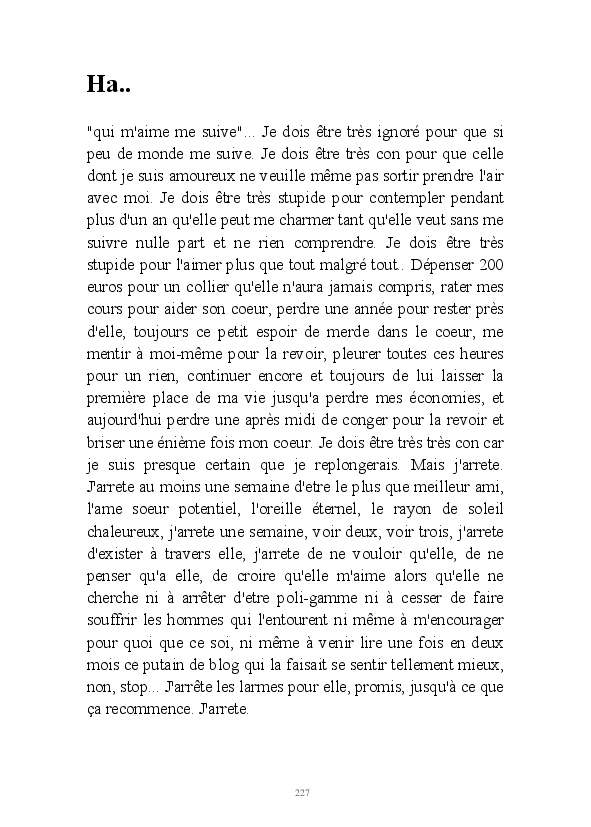 Ha..

"qui m'aime me suive"... Je dois être très ignoré pour que si peu de monde me suive. Je dois être très con pour que celle dont je suis amoureux ne veuille même pas sortir prendre l'air avec moi. Je dois être très stupide pour contempler pendant plus d'un an qu'elle peut me charmer tant qu'elle veut sans me suivre nulle part et ne rien comprendre. Je dois être très stupide pour l'aimer plus que tout malgré tout.. Dépenser 200 euros pour un collier qu'elle n'aura jamais compris, rater mes cours pour aider son coeur, perdre une année pour rester près d'elle, toujours ce petit espoir de merde dans le coeur, me mentir à moi-même pour la revoir, pleurer toutes ces heures pour un rien, continuer encore et toujours de lui laisser la première place de ma vie jusqu'a perdre mes économies, et aujourd'hui perdre une après midi de conger pour la revoir et briser une énième fois mon coeur. Je dois être très très con car je suis presque certain que je replongerais. Mais j'arrete. J'arrete au moins une semaine d'etre le plus que meilleur ami, l'ame soeur potentiel, l'oreille éternel, le rayon de soleil chaleureux, j'arrete une semaine, voir deux, voir trois, j'arrete d'exister à travers elle, j'arrete de ne vouloir qu'elle, de ne penser qu'a elle, de croire qu'elle m'aime alors qu'elle ne cherche ni à arrêter d'etre poli-gamme ni à cesser de faire souffrir les hommes qui l'entourent ni même à m'encourager pour quoi que ce soi, ni même à venir lire une fois en deux mois ce putain de blog qui la faisait se sentir tellement mieux, non, stop... J'arrête les larmes pour elle, promis, jusqu'à ce que ça recommence. J'arrete.

227